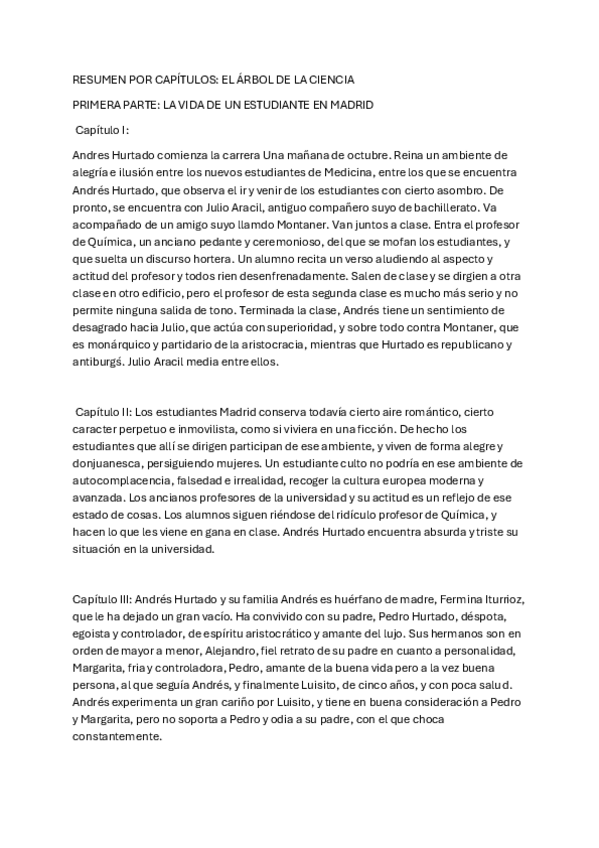 RESUMEN POR CAPÍTULOS: EL ÁRBOL DE LA CIENCIA

PRIMERA PARTE: LA VIDA DE UN ESTUDIANTE EN MADRID

Capítulo I:

Andres Hurtado comienza la carrera Una mañana de octubre. Reina un ambiente de alegría e ilusión entre los nuevos estudiantes de Medicina, entre los que se encuentra Andrés Hurtado, que observa el ir y venir de los estudiantes con cierto asombro. De pronto, se encuentra con Julio Aracil, antiguo compañero suyo de bachillerato. Va acompañado de un amigo suyo llamdo Montaner. Van juntos a clase. Entra el profesor de Química, un anciano pedante y ceremonioso, del que se mofan los estudiantes, y que suelta un discurso hortera. Un alumno recita un verso aludiendo al aspecto y actitud del profesor y todos rien desenfrenadamente. Salen de clase y se dirgien a otra clase en otro edificio, pero el profesor de esta segunda clase es mucho más serio y no permite ninguna salida de tono. Terminada la clase, Andrés tiene un sentimiento de desagrado hacia Julio, que actúa con superioridad, y sobre todo contra Montaner, que es monárquico y partidario de la aristocracia, mientras que Hurtado es republicano y antiburgś. Julio Aracil media entre ellos.

Capítulo II: Los estudiantes Madrid conserva todavía cierto aire romántico, cierto caracter perpetuo e inmovilista, como si viviera en una ficción. De hecho los estudiantes que allí se dirigen participan de ese ambiente, y viven de forma alegre y donjuanesca, persiguiendo mujeres. Un estudiante culto no podría en ese ambiente de autocomplacencia, falsedad e irrealidad, recoger la cultura europea moderna y avanzada. Los ancianos profesores de la universidad y su actitud es un reflejo de ese estado de cosas. Los alumnos siguen riéndose del ridículo profesor de Química, y hacen lo que les viene en gana en clase. Andrés Hurtado encuentra absurda y triste su situación en la universidad.

Capítulo III: Andrés Hurtado y su familia Andrés es huérfano de madre, Fermina Iturrioz, que le ha dejado un gran vacío. Ha convivido con su padre, Pedro Hurtado, déspota, egoista y controlador, de espíritu aristocrático y amante del lujo. Sus hermanos son en orden de mayor a menor, Alejandro, fiel retrato de su padre en cuanto a personalidad, Margarita, fria y controladora, Pedro, amante de la buena vida pero a la vez buena persona, al que seguía Andrés, y finalmente Luisito, de cinco años, y con poca salud. Andrés experimenta un gran cariño por Luisito, y tiene en buena consideración a Pedro y Margarita, pero no soporta a Pedro y odia a su padre, con el que choca constantemente.